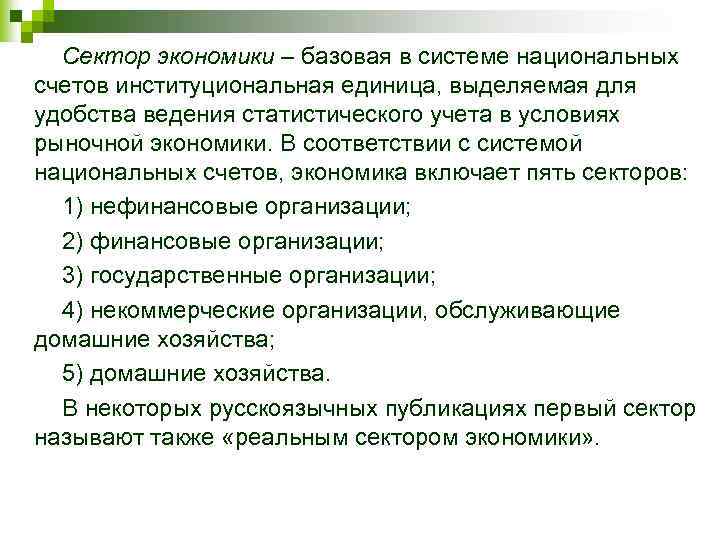 Сектор экономики – базовая в системе национальных счетов институциональная единица, выделяемая для удобства ведения статистического учета в условиях рыночной экономики. В соответствии с системой национальных счетов, экономика включает пять секторов:

1) нефинансовые организации;

2) финансовые организации;

3) государственные организации;

4) некоммерческие организации, обслуживающие домашние хозяйства;

5) домашние хозяйства.

В некоторых русскоязычных публикациях первый сектор называют также «реальным сектором экономики».